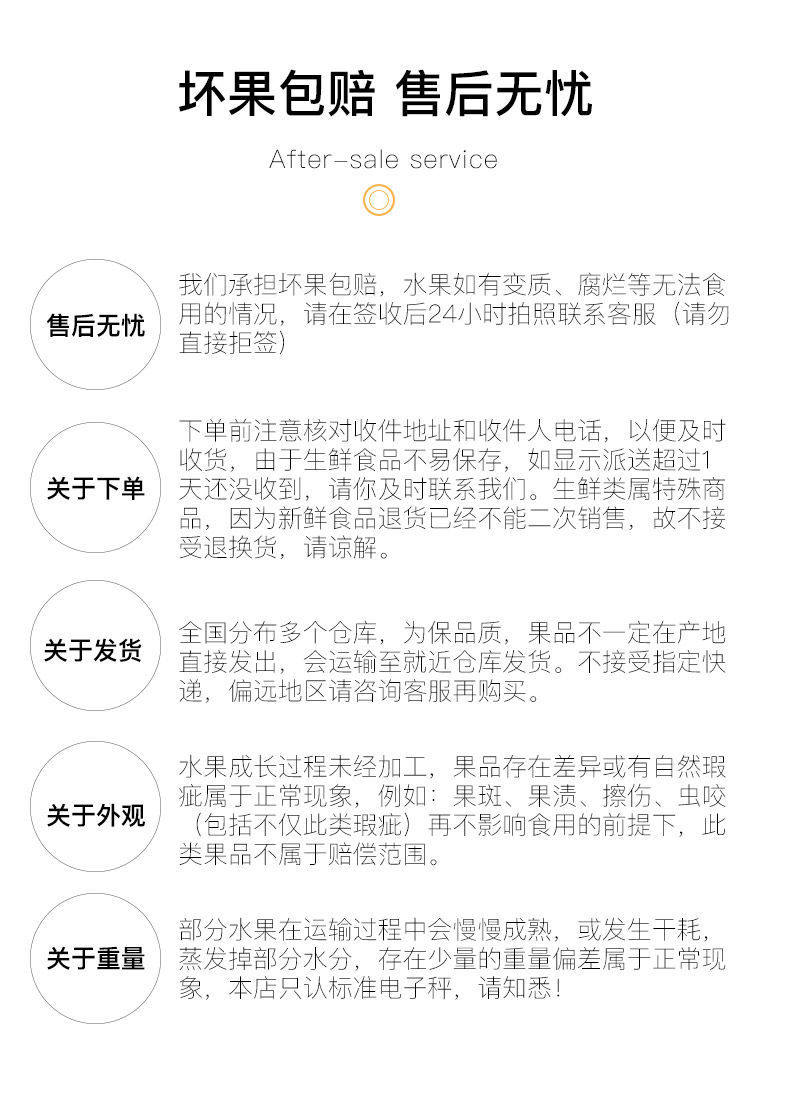 坏果包赔 售后无忧

After-sale service

售后无忧

我们承担坏果包赔，水果如有变质、腐烂等无法食用的情况，请在签收后24小时拍照联系客服（请勿直接拒签）

关于下单

下单前注意核对收件地址和收件人电话，以便及时收货，由于生鲜食品不易保存，如显示派送超过1天还没收到，请你及时联系我们。生鲜类属特殊商品，因为新鲜食品退货已经不能二次销售，故不接受退换货，请谅解。

关于发货

全国分布多个仓库，为保品质，果品不一定在产地直接发出，会运输至就近仓库发货。不接受指定快递，偏远地区请咨询客服再购买。

关于外观

水果成长过程未经加工，果品存在差异或有自然瑕疵属于正常现象，例如：果斑、果渍、擦伤、虫咬（包括不仅此类瑕疵）再不影响食用的前提下，此类果品不属于赔偿范围。

关于重量

部分水果在运输过程中会慢慢成熟，或发生干耗，蒸发掉部分水分，存在少量的重量偏差属于正常现象，本店只认标准电子秤，请知悉！